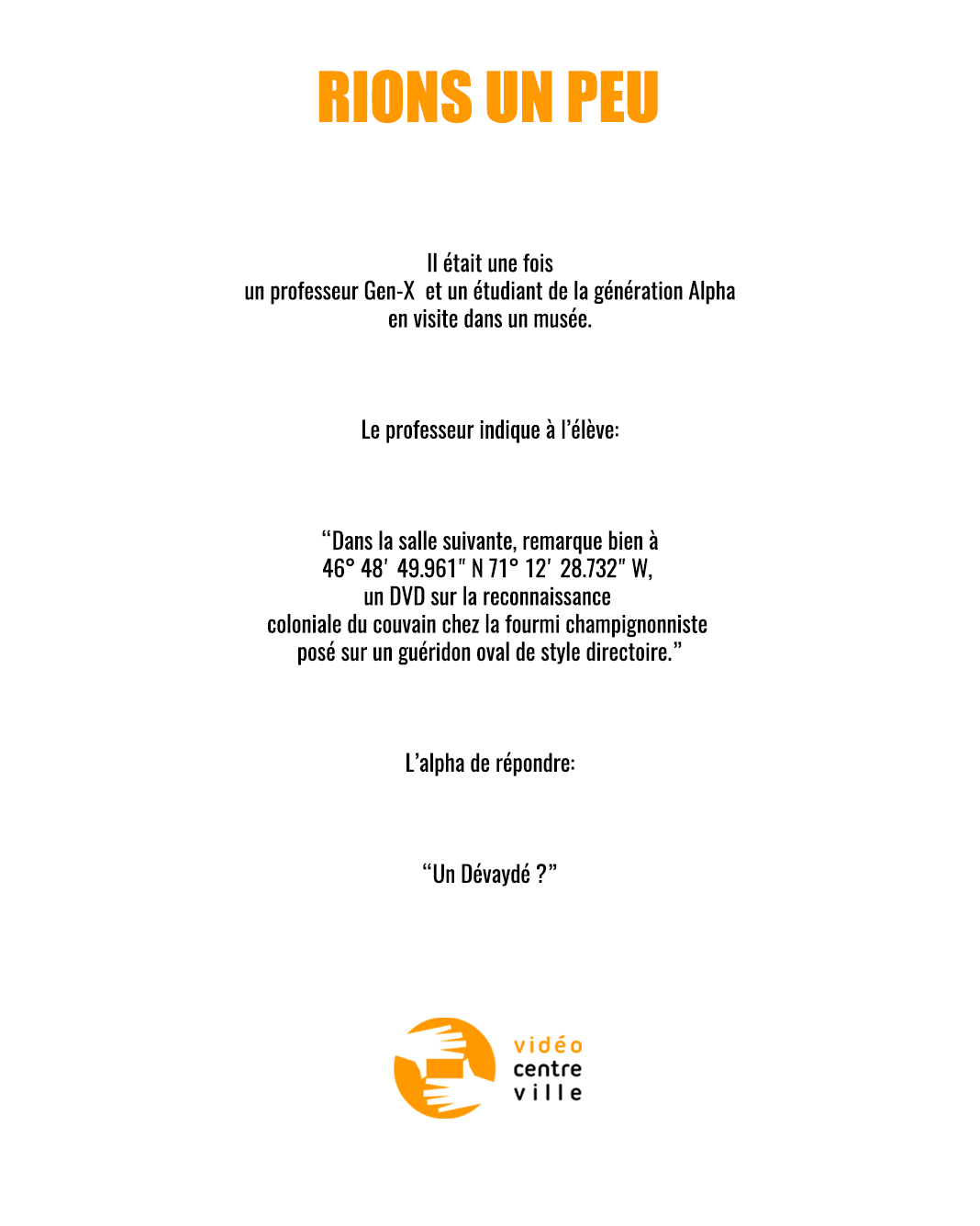 RIONS UN PEU

Il était une fois
un professeur Gen-X et un étudiant de la génération Alpha
en visite dans un musée.

Le professeur indique à l'élève:

"Dans la salle suivante, remarque bien à
46° 48' 49.961" N 71° 12' 28.732" W,
un DVD sur la reconnaissance
coloniale du couvain chez la fourmi champignonniste
posé sur un guéridon oval de style directoire."

L'alpha de répondre:

"Un Dévaydé ?"

vidéo
centre
ville